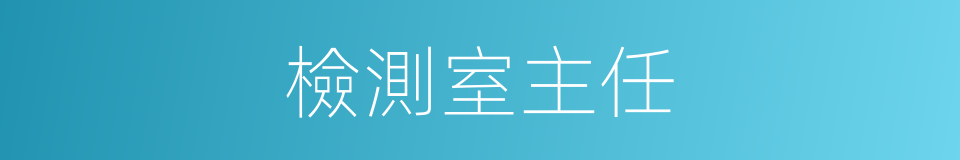 檢測室主任